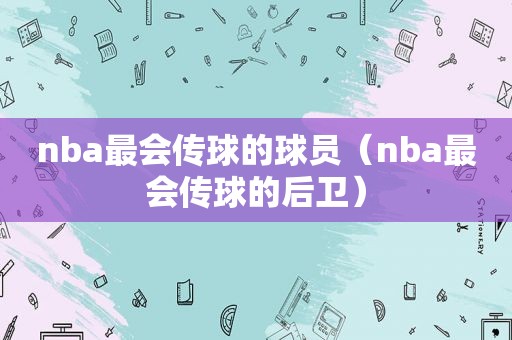 nba最会传球的球员（nba最会传球的后卫）

STATIONERY